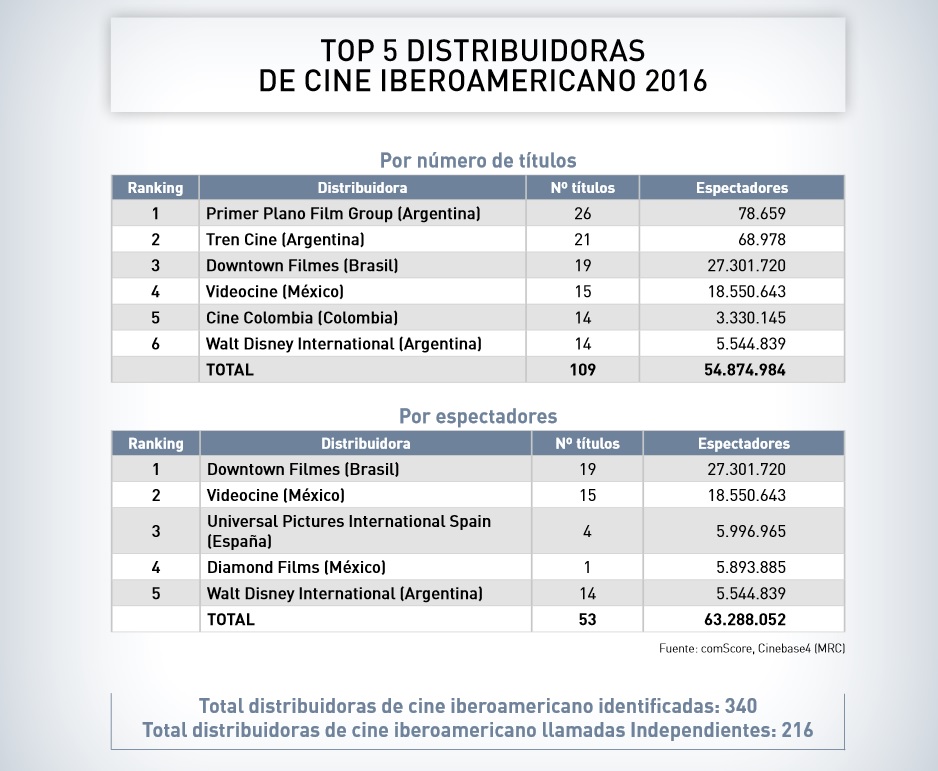 TOP 5 DISTRIBUIDORAS
DE CINE IBEROAMERICANO 2016

Por número de títulos

| Ranking | Distribuidora | Nº títulos | Espectadores |
|---|---|---|---|
| 1 | Primer Plano Film Group (Argentina) | 26 | 78.659 |
| 2 | Tren Cine (Argentina) | 21 | 68.978 |
| 3 | Downtown Filmes (Brasil) | 19 | 27.301.720 |
| 4 | Videocine (México) | 15 | 18.550.643 |
| 5 | Cine Colombia (Colombia) | 14 | 3.330.145 |
| 6 | Walt Disney International (Argentina) | 14 | 5.544.839 |
|  | TOTAL | 109 | 54.874.984 |

Por espectadores

| Ranking | Distribuidora | Nº títulos | Espectadores |
|---|---|---|---|
| 1 | Downtown Filmes (Brasil) | 19 | 27.301.720 |
| 2 | Videocine (México) | 15 | 18.550.643 |
| 3 | Universal Pictures International Spain (España) | 4 | 5.996.965 |
| 4 | Diamond Films (México) | 1 | 5.893.885 |
| 5 | Walt Disney International (Argentina) | 14 | 5.544.839 |
|  | TOTAL | 53 | 63.288.052 |

Fuente: comScore, Cinebase4 (MRC)

Total distribuidoras de cine iberoamericano identificadas: 340
Total distribuidoras de cine iberoamericano llamadas Independientes: 216